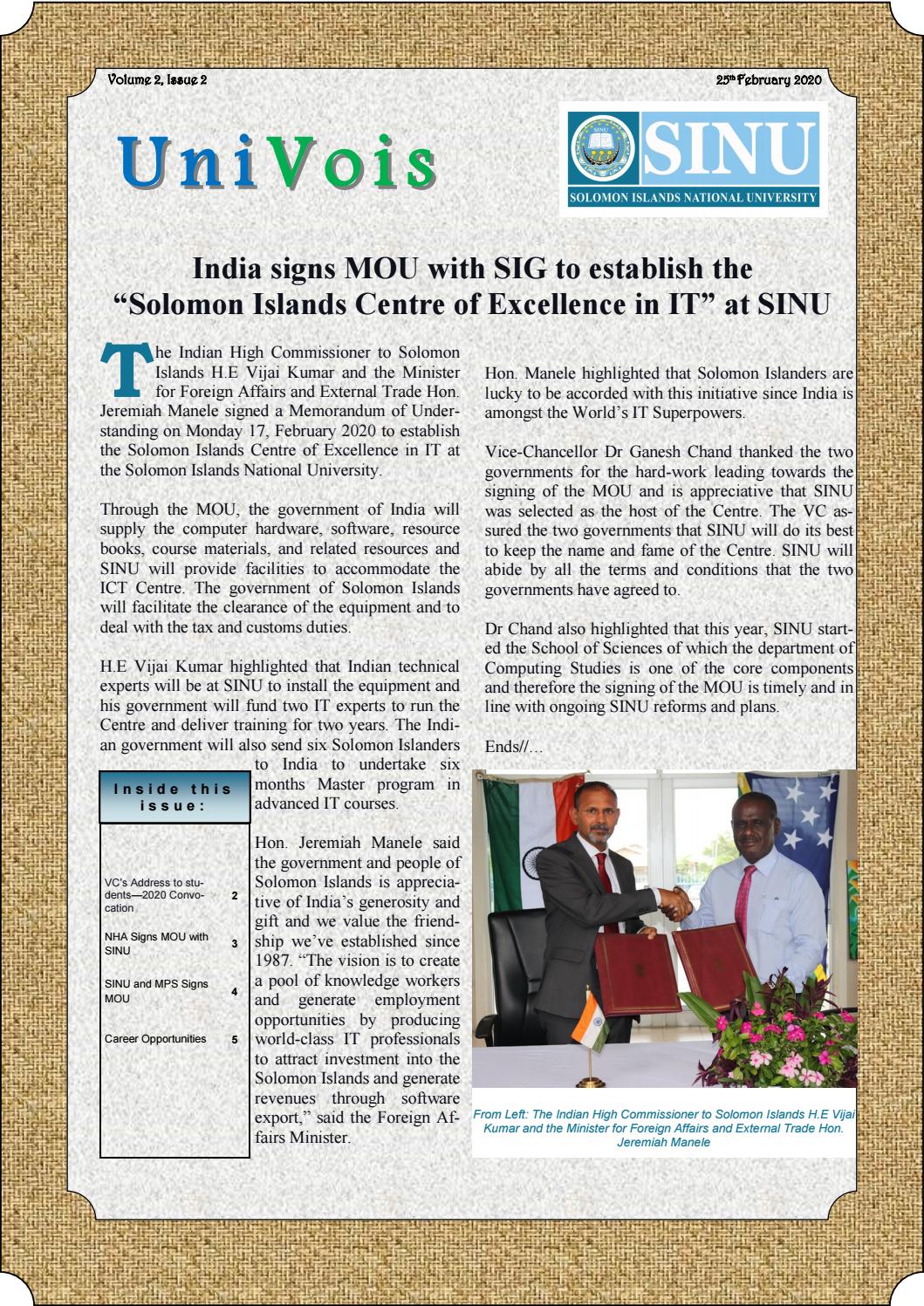 Volume 2, Issue 2

25th February 2020

UniVois

SINU
SOLOMON ISLANDS NATIONAL UNIVERSITY

India signs MOU with SIG to establish the "Solomon Islands Centre of Excellence in IT" at SINU

The Indian High Commissioner to Solomon Islands H.E Vijai Kumar and the Minister for Foreign Affairs and External Trade Hon. Jeremiah Manele signed a Memorandum of Understanding on Monday 17, February 2020 to establish the Solomon Islands Centre of Excellence in IT at the Solomon Islands National University.

Through the MOU, the government of India will supply the computer hardware, software, resource books, course materials, and related resources and SINU will provide facilities to accommodate the ICT Centre. The government of Solomon Islands will facilitate the clearance of the equipment and to deal with the tax and customs duties.

H.E Vijai Kumar highlighted that Indian technical experts will be at SINU to install the equipment and his government will fund two IT experts to run the Centre and deliver training for two years. The Indian government will also send six Solomon Islanders to India to undertake six months Master program in advanced IT courses.

Hon. Jeremiah Manele said the government and people of Solomon Islands is appreciative of India's generosity and gift and we value the friendship we've established since 1987. "The vision is to create a pool of knowledge workers and generate employment opportunities by producing world-class IT professionals to attract investment into the Solomon Islands and generate revenues through software export," said the Foreign Affairs Minister.

Inside this issue:

| | |
|---|---|
| VC's Address to students—2020 Convocation | 2 |
| NHA Signs MOU with SINU | 3 |
| SINU and MPS Signs MOU | 4 |
| Career Opportunities | 5 |

Hon. Manele highlighted that Solomon Islanders are lucky to be accorded with this initiative since India is amongst the World's IT Superpowers.

Vice-Chancellor Dr Ganesh Chand thanked the two governments for the hard-work leading towards the signing of the MOU and is appreciative that SINU was selected as the host of the Centre. The VC assured the two governments that SINU will do its best to keep the name and fame of the Centre. SINU will abide by all the terms and conditions that the two governments have agreed to.

Dr Chand also highlighted that this year, SINU started the School of Sciences of which the department of Computing Studies is one of the core components and therefore the signing of the MOU is timely and in line with ongoing SINU reforms and plans.

Ends//…

From Left: The Indian High Commissioner to Solomon Islands H.E Vijai Kumar and the Minister for Foreign Affairs and External Trade Hon. Jeremiah Manele